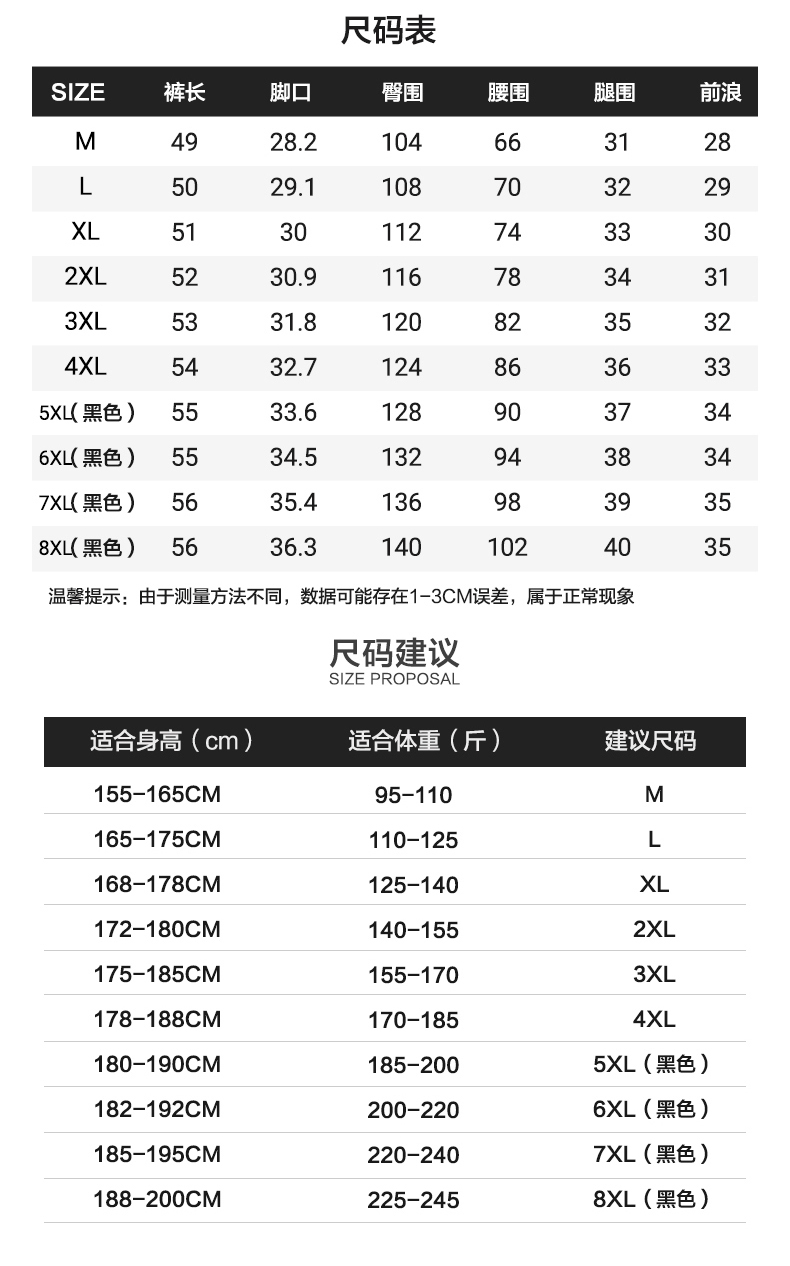 尺码表

| SIZE | 裤长 | 脚口 | 臀围 | 腰围 | 腿围 | 前浪 |
|---|---|---|---|---|---|---|
| M | 49 | 28.2 | 104 | 66 | 31 | 28 |
| L | 50 | 29.1 | 108 | 70 | 32 | 29 |
| XL | 51 | 30 | 112 | 74 | 33 | 30 |
| 2XL | 52 | 30.9 | 116 | 78 | 34 | 31 |
| 3XL | 53 | 31.8 | 120 | 82 | 35 | 32 |
| 4XL | 54 | 32.7 | 124 | 86 | 36 | 33 |
| 5XL（黑色） | 55 | 33.6 | 128 | 90 | 37 | 34 |
| 6XL（黑色） | 55 | 34.5 | 132 | 94 | 38 | 34 |
| 7XL（黑色） | 56 | 35.4 | 136 | 98 | 39 | 35 |
| 8XL（黑色） | 56 | 36.3 | 140 | 102 | 40 | 35 |

温馨提示：由于测量方法不同，数据可能存在1-3CM误差，属于正常现象

尺码建议
SIZE PROPOSAL

| 适合身高（cm） | 适合体重（斤） | 建议尺码 |
|---|---|---|
| 155-165CM | 95-110 | M |
| 165-175CM | 110-125 | L |
| 168-178CM | 125-140 | XL |
| 172-180CM | 140-155 | 2XL |
| 175-185CM | 155-170 | 3XL |
| 178-188CM | 170-185 | 4XL |
| 180-190CM | 185-200 | 5XL（黑色） |
| 182-192CM | 200-220 | 6XL（黑色） |
| 185-195CM | 220-240 | 7XL（黑色） |
| 188-200CM | 225-245 | 8XL（黑色） |